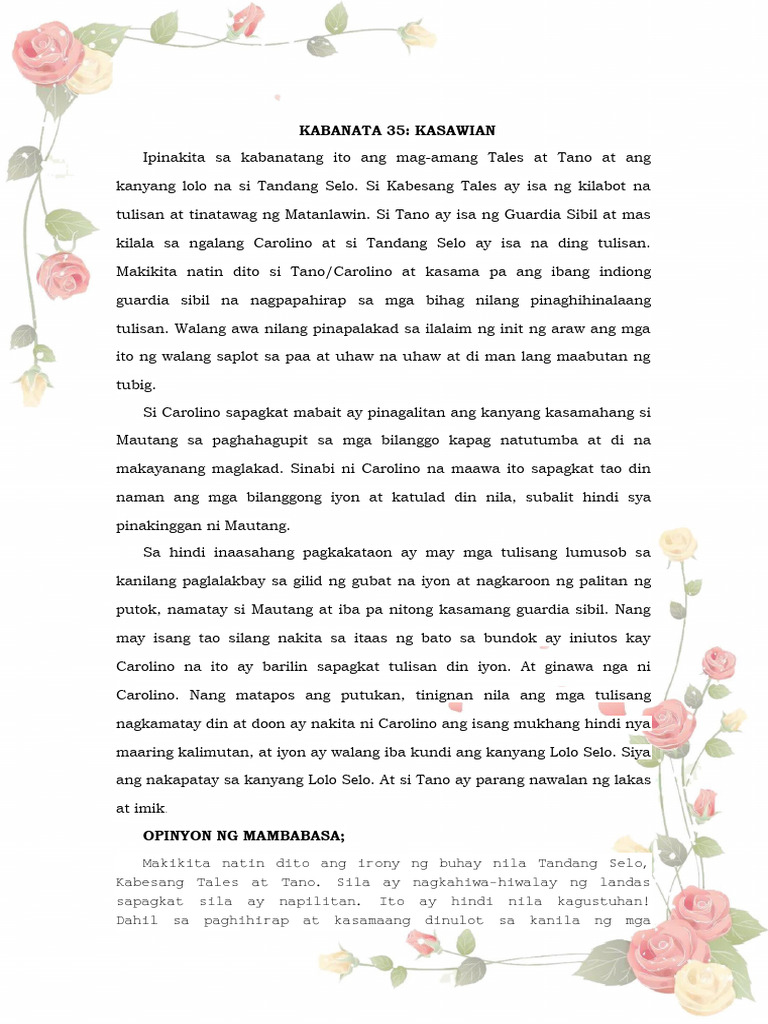 KABANATA 35: KASAWIAN

Ipinakita sa kabanatang ito ang mag-amang Tales at Tano at ang kanyang lolo na si Tandang Selo. Si Kabesang Tales ay isa ng kilabot na tulisan at tinatawag ng Matanlawin. Si Tano ay isa ng Guardia Sibil at mas kilala sa ngalang Carolino at si Tandang Selo ay isa na ding tulisan. Makikita natin dito si Tano/Carolino at kasama pa ang ibang indiong guardia sibil na nagpapahirap sa mga bihag nilang pinaghihinalaang tulisan. Walang awa nilang pinapalakad sa ilalaim ng init ng araw ang mga ito ng walang saplot sa paa at uhaw na uhaw at di man lang maabutan ng tubig.

Si Carolino sapagkat mabait ay pinagalitan ang kanyang kasamahang si Mautang sa paghahagupit sa mga bilanggo kapag natutumba at di na makayanang maglakad. Sinabi ni Carolino na maawa ito sapagkat tao din naman ang mga bilanggong iyon at katulad din nila, subalit hindi sya pinakinggan ni Mautang.

Sa hindi inaasahang pagkakataon ay may mga tulisang lumusob sa kanilang paglalakbay sa gilid ng gubat na iyon at nagkaroon ng palitan ng putok, namatay si Mautang at iba pa nitong kasamang guardia sibil. Nang may isang tao silang nakita sa itaas ng bato sa bundok ay iniutos kay Carolino na ito ay barilin sapagkat tulisan din iyon. At ginawa nga ni Carolino. Nang matapos ang putukan, tinignan nila ang mga tulisang nagkamatay din at doon ay nakita ni Carolino ang isang mukhang hindi nya maaring kalimutan, at iyon ay walang iba kundi ang kanyang Lolo Selo. Siya ang nakapatay sa kanyang Lolo Selo. At si Tano ay parang nawalan ng lakas at imik.

OPINYON NG MAMBABASA;

Makikita natin dito ang irony ng buhay nila Tandang Selo, Kabesang Tales at Tano. Sila ay nagkahiwa-hiwalay ng landas sapagkat sila ay napilitan. Ito ay hindi nila kagustuhan! Dahil sa paghihirap at kasamaang dinulot sa kanila ng mga